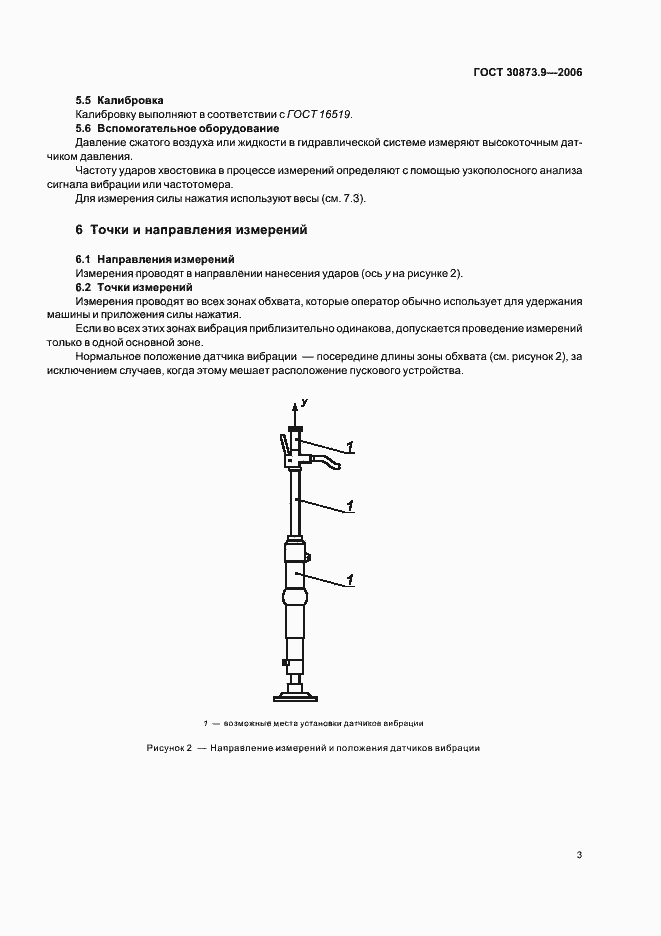 ГОСТ 30873.9—2006

5.5 Калибровка

Калибровку выполняют в соответствии с ГОСТ 16519.

5.6 Вспомогательное оборудование

Давление сжатого воздуха или жидкости в гидравлической системе измеряют высокоточным датчиком давления.

Частоту ударов хвостовика в процессе измерений определяют с помощью узкополосного анализа сигнала вибрации или частотомера.

Для измерения силы нажатия используют весы (см. 7.3).

6 Точки и направления измерений

6.1 Направления измерений

Измерения проводят в направлении нанесения ударов (ось y на рисунке 2).

6.2 Точки измерений

Измерения проводят во всех зонах обхвата, которые оператор обычно использует для удержания машины и приложения силы нажатия.

Если во всех этих зонах вибрация приблизительно одинакова, допускается проведение измерений только в одной основной зоне.

Нормальное положение датчика вибрации — посередине длины зоны обхвата (см. рисунок 2), за исключением случаев, когда этому мешает расположение пускового устройства.

y

1

1

1

1 — возможные места установки датчиков вибрации

Рисунок 2 — Направление измерений и положения датчиков вибрации

3